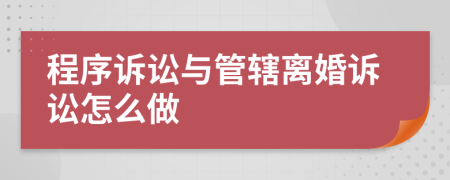 程序诉讼与管辖离婚诉讼怎么做